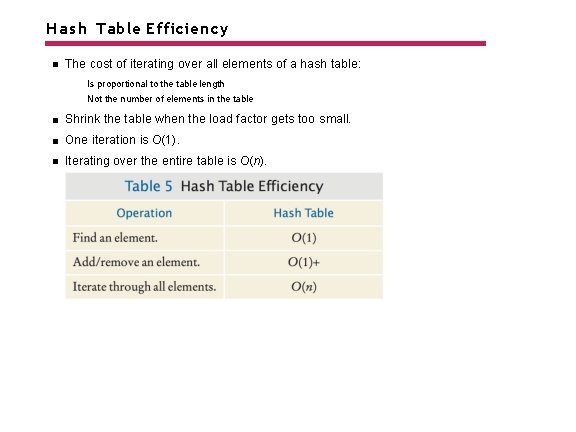 Hash Table Efficiency

- The cost of iterating over all elements of a hash table:

Is proportional to the table length

Not the number of elements in the table

- Shrink the table when the load factor gets too small.
- One iteration is O(1).
- Iterating over the entire table is O($n$).

Table 5 Hash Table Efficiency

| Operation | Hash Table |
|---|---|
| Find an element. | $O(1)$ |
| Add/remove an element. | $O(1)+$ |
| Iterate through all elements. | $O(n)$ |